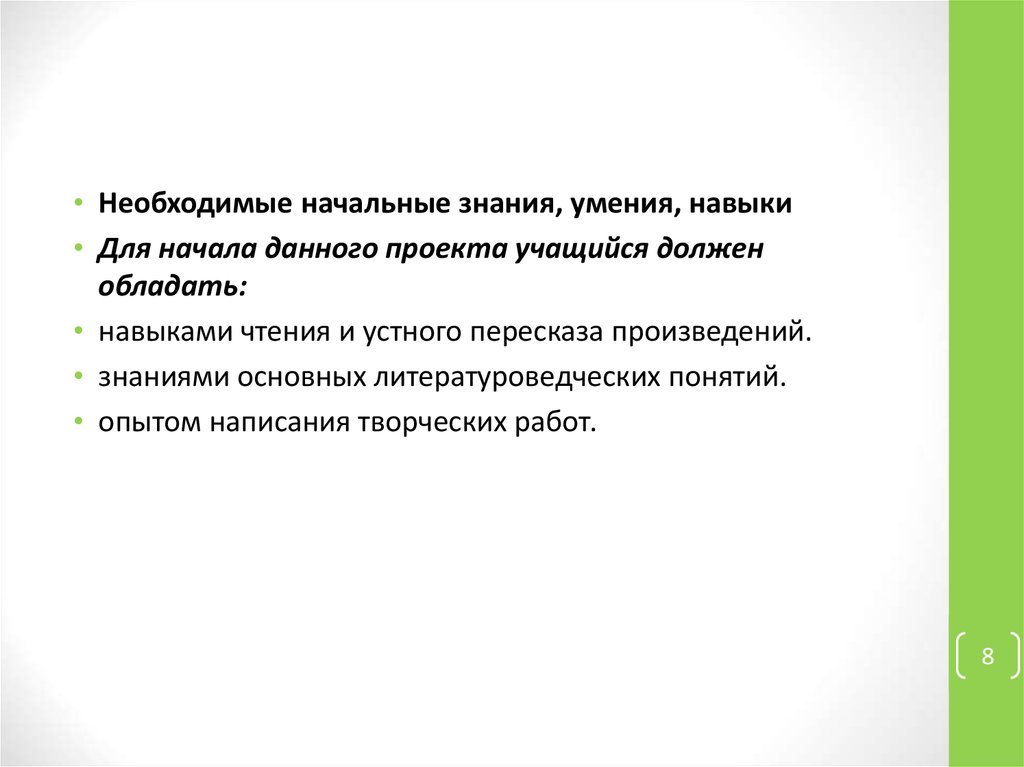 • Необходимые начальные знания, умения, навыки
• Для начала данного проекта учащийся должен обладать:
• навыками чтения и устного пересказа произведений.
• знаниями основных литературоведческих понятий.
• опытом написания творческих работ.

8